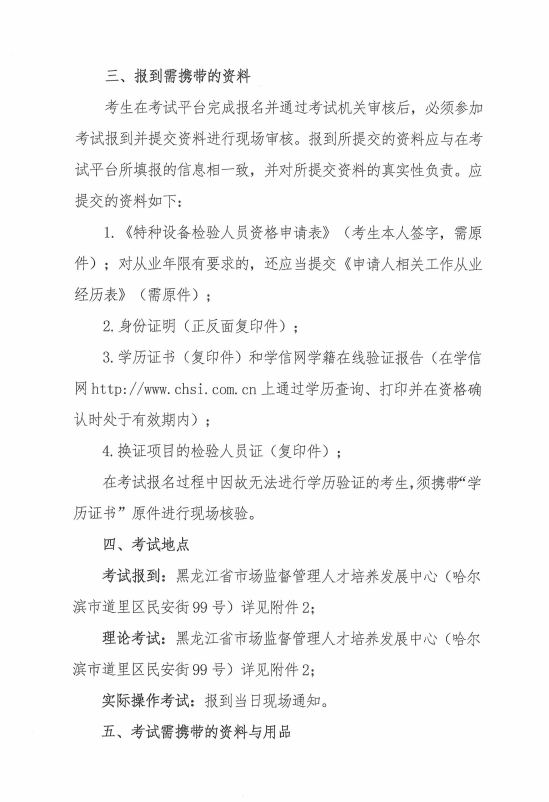 三、报到需携带的资料

考生在考试平台完成报名并通过考试机关审核后，必须参加考试报到并提交资料进行现场审核。报到所提交的资料应与在考试平台所填报的信息相一致，并对所提交资料的真实性负责。应提交的资料如下：

1.《特种设备检验人员资格申请表》（考生本人签字，需原件）；对从业年限有要求的，还应当提交《申请人相关工作从业经历表》（需原件）；

2.身份证明（正反面复印件）；

3.学历证书（复印件）和学信网学籍在线验证报告（在学信网 http://www.chsi.com.cn 上通过学历查询、打印并在资格确认时处于有效期内）；

4.换证项目的检验人员证（复印件）；

在考试报名过程中因故无法进行学历验证的考生，须携带“学历证书”原件进行现场核验。

四、考试地点

考试报到：黑龙江省市场监督管理人才培养发展中心（哈尔滨市道里区民安街99号）详见附件2；

理论考试：黑龙江省市场监督管理人才培养发展中心（哈尔滨市道里区民安街99号）详见附件2；

实际操作考试：报到当日现场通知。

五、考试需携带的资料与用品